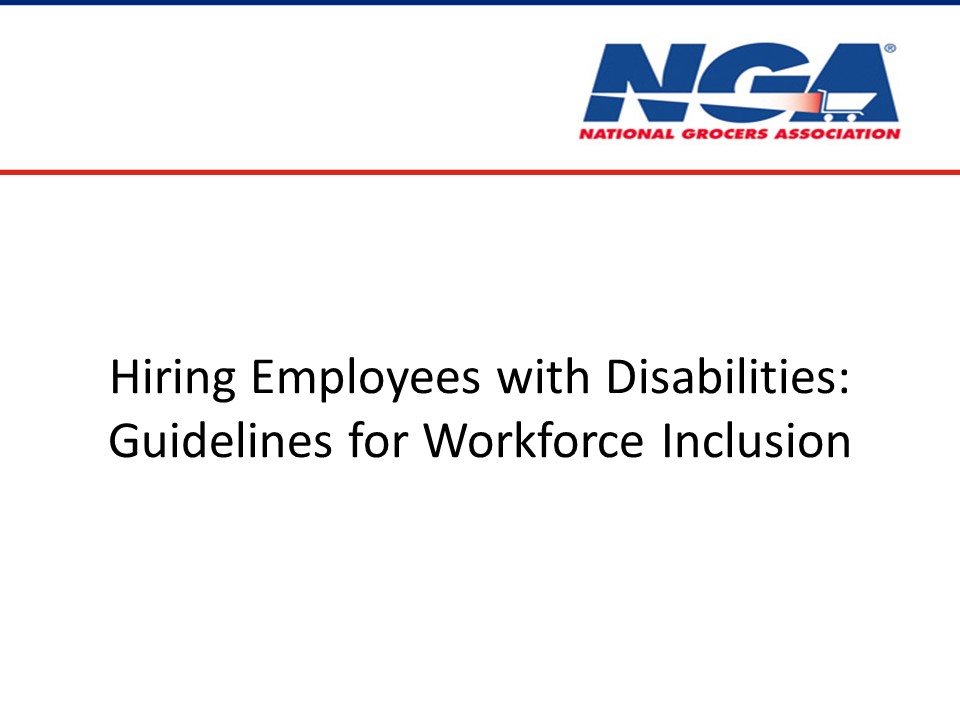 NGA®
NATIONAL GROCERS ASSOCIATION

Hiring Employees with Disabilities: Guidelines for Workforce Inclusion